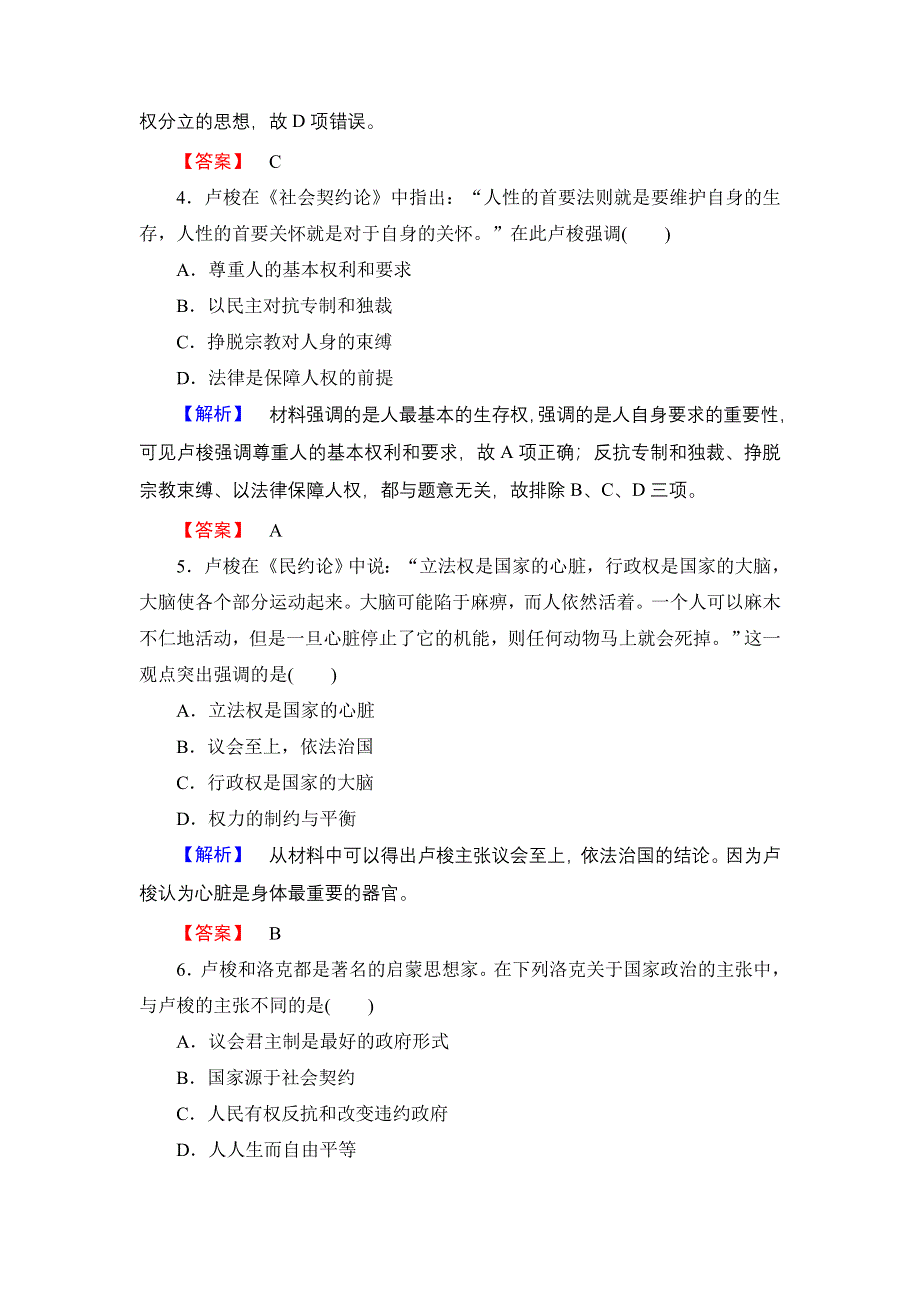 权分立的思想，故 D 项错误。

【答案】 C

4．卢梭在《社会契约论》中指出：“人性的首要法则就是要维护自身的生存，人性的首要关怀就是对于自身的关怀。”在此卢梭强调(　　)

A．尊重人的基本权利和要求

B．以民主对抗专制和独裁

C．挣脱宗教对人身的束缚

D．法律是保障人权的前提

【解析】 材料强调的是人最基本的生存权，强调的是人自身要求的重要性，可见卢梭强调尊重人的基本权利和要求，故 A 项正确；反抗专制和独裁、挣脱宗教束缚、以法律保障人权，都与题意无关，故排除 B、C、D 三项。

【答案】 A

5．卢梭在《民约论》中说：“立法权是国家的心脏，行政权是国家的大脑，大脑使各个部分运动起来。大脑可能陷于麻痹，而人依然活着。一个人可以麻木不仁地活动，但是一旦心脏停止了它的机能，则任何动物马上就会死掉。”这一观点突出强调的是(　　)

A．立法权是国家的心脏

B．议会至上，依法治国

C．行政权是国家的大脑

D．权力的制约与平衡

【解析】 从材料中可以得出卢梭主张议会至上，依法治国的结论。因为卢梭认为心脏是身体最重要的器官。

【答案】 B

6．卢梭和洛克都是著名的启蒙思想家。在下列洛克关于国家政治的主张中，与卢梭的主张不同的是(　　)

A．议会君主制是最好的政府形式

B．国家源于社会契约

C．人民有权反抗和改变违约政府

D．人人生而自由平等